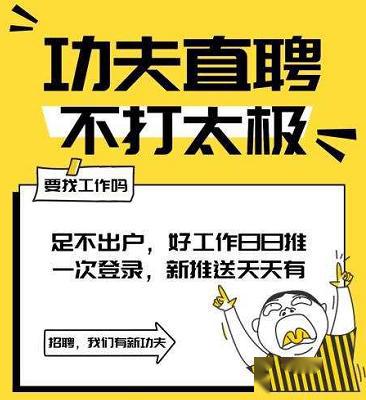 功夫直聘
不打太极

要找工作吗

足不出户，好工作日日推
一次登录，新推送天天有

招聘，我们有新功夫